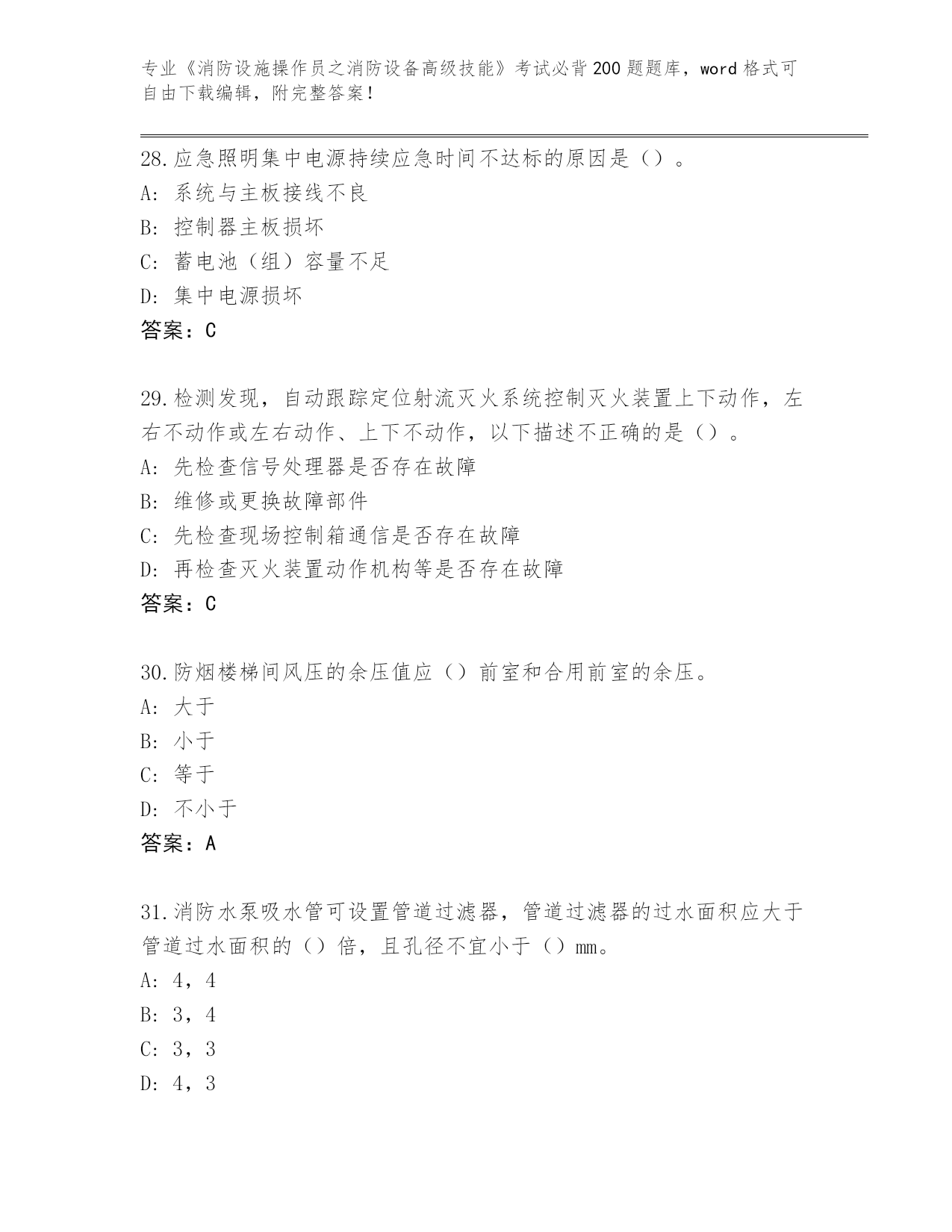 专业《消防设施操作员之消防设备高级技能》考试必背200题题库，word格式可自由下载编辑，附完整答案！

28.应急照明集中电源持续应急时间不达标的原因是（）。
A：系统与主板接线不良
B：控制器主板损坏
C：蓄电池（组）容量不足
D：集中电源损坏
答案：C

29.检测发现，自动跟踪定位射流灭火系统控制灭火装置上下动作，左右不动作或左右动作、上下不动作，以下描述不正确的是（）。
A：先检查信号处理器是否存在故障
B：维修或更换故障部件
C：先检查现场控制箱通信是否存在故障
D：再检查灭火装置动作机构等是否存在故障
答案：C

30.防烟楼梯间风压的余压值应（）前室和合用前室的余压。
A：大于
B：小于
C：等于
D：不小于
答案：A

31.消防水泵吸水管可设置管道过滤器，管道过滤器的过水面积应大于管道过水面积的（）倍，且孔径不宜小于（）mm。
A：4，4
B：3，4
C：3，3
D：4，3